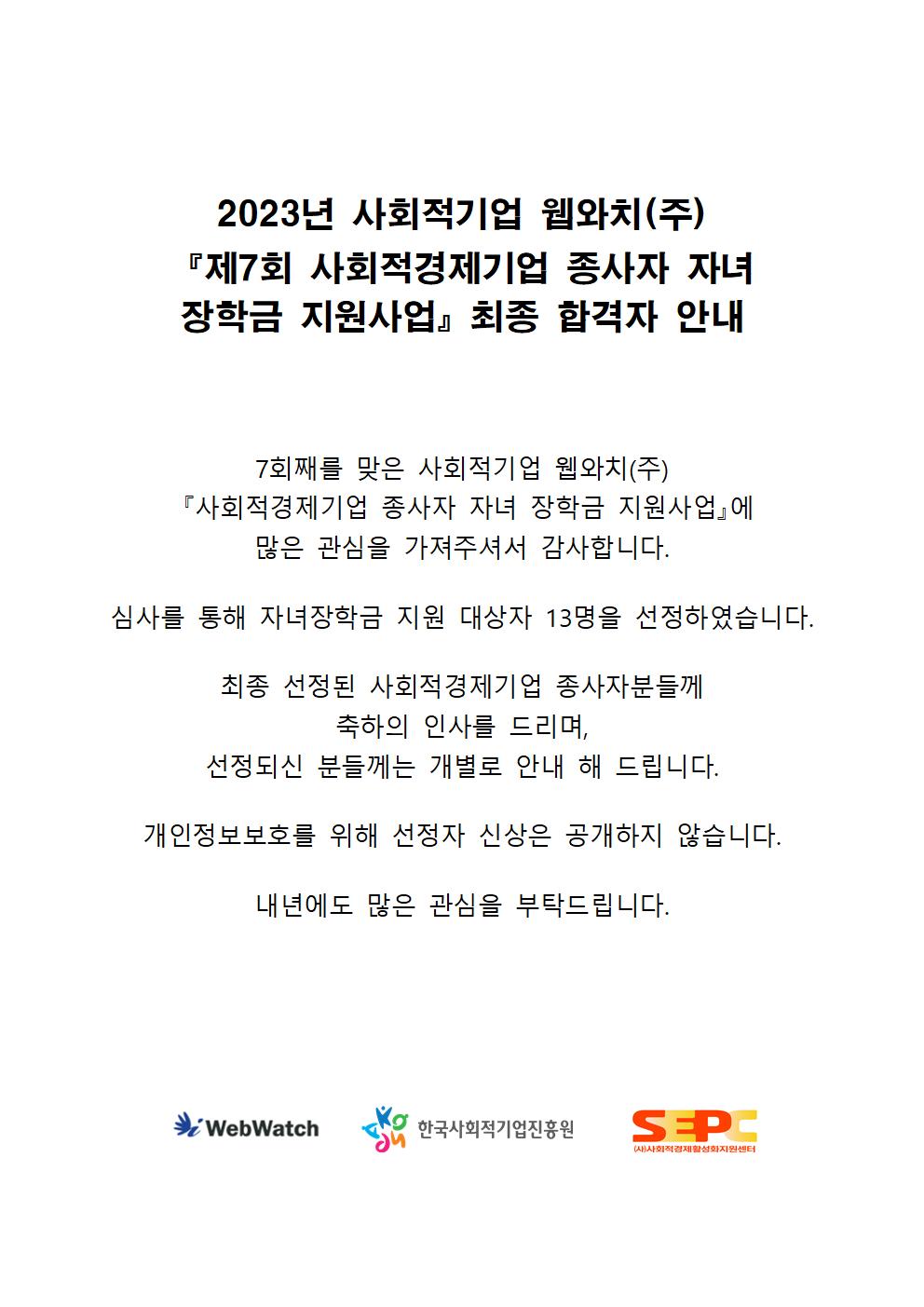 2023년 사회적기업 웹와치(주)
『제7회 사회적경제기업 종사자 자녀 장학금 지원사업』 최종 합격자 안내

7회째를 맞은 사회적기업 웹와치(주)
『사회적경제기업 종사자 자녀 장학금 지원사업』에
많은 관심을 가져주셔서 감사합니다.

심사를 통해 자녀장학금 지원 대상자 13명을 선정하였습니다.

최종 선정된 사회적경제기업 종사자분들께
축하의 인사를 드리며,
선정되신 분들께는 개별로 안내 해 드립니다.

개인정보보호를 위해 선정자 신상은 공개하지 않습니다.

내년에도 많은 관심을 부탁드립니다.

WebWatch

한국사회적기업진흥원

SEPC
(사)사회적경제활성화지원센터